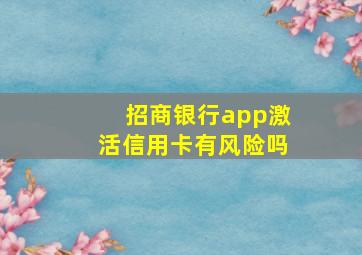 招商银行app激活信用卡有风险吗